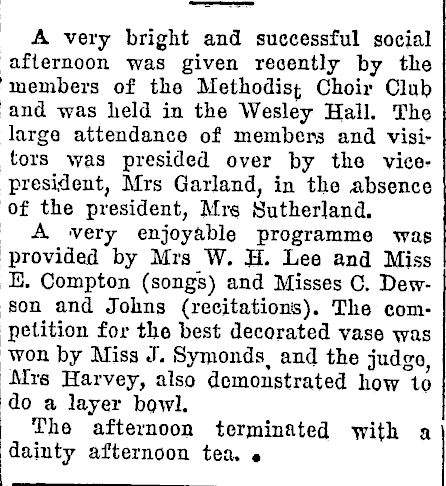 A very bright and successful social afternoon was given recently by the members of the Methodist Choir Club and was held in the Wesley Hall. The large attendance of members and visitors was presided over by the vice-president, Mrs Garland, in the absence of the president, Mrs Sutherland.

A very enjoyable programme was provided by Mrs W. H. Lee and Miss E. Compton (songs) and Misses C. Dewson and Johns (recitations). The competition for the best decorated vase was won by Miss J. Symonds, and the judge, Mrs Harvey, also demonstrated how to do a layer bowl.

The afternoon terminated with a dainty afternoon tea.